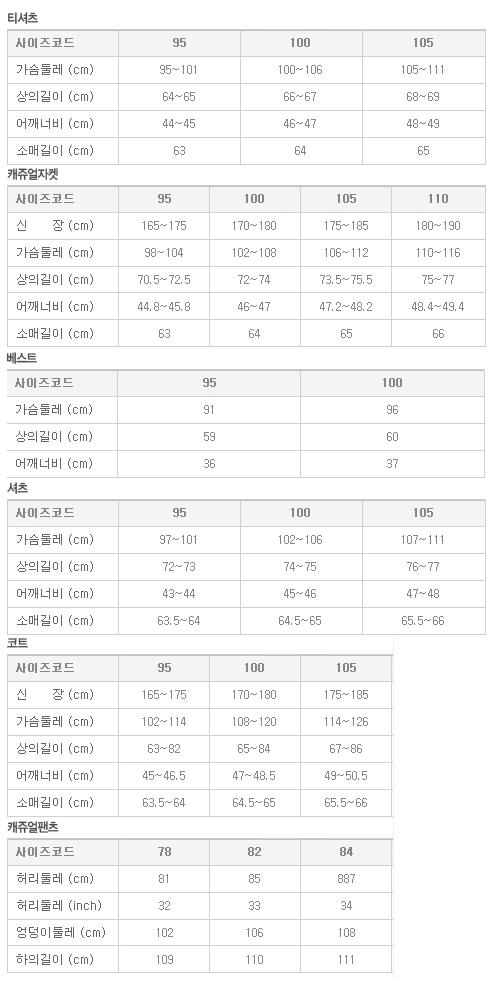 티셔츠

| 사이즈코드 | 95 | 100 | 105 |
|---|---|---|---|
| 가슴둘레 (cm) | 95~101 | 100~106 | 105~111 |
| 상의길이 (cm) | 64~65 | 66~67 | 68~69 |
| 어깨너비 (cm) | 44~45 | 46~47 | 48~49 |
| 소매길이 (cm) | 63 | 64 | 65 |

캐쥬얼자켓

| 사이즈코드 | 95 | 100 | 105 | 110 |
|---|---|---|---|---|
| 신 장 (cm) | 165~175 | 170~180 | 175~185 | 180~190 |
| 가슴둘레 (cm) | 98~104 | 102~108 | 106~112 | 110~116 |
| 상의길이 (cm) | 70.5~72.5 | 72~74 | 73.5~75.5 | 75~77 |
| 어깨너비 (cm) | 44.8~45.8 | 46~47 | 47.2~48.2 | 48.4~49.4 |
| 소매길이 (cm) | 63 | 64 | 65 | 66 |

베스트

| 사이즈코드 | 95 | 100 |
|---|---|---|
| 가슴둘레 (cm) | 91 | 96 |
| 상의길이 (cm) | 59 | 60 |
| 어깨너비 (cm) | 36 | 37 |

셔츠

| 사이즈코드 | 95 | 100 | 105 |
|---|---|---|---|
| 가슴둘레 (cm) | 97~101 | 102~106 | 107~111 |
| 상의길이 (cm) | 72~73 | 74~75 | 76~77 |
| 어깨너비 (cm) | 43~44 | 45~46 | 47~48 |
| 소매길이 (cm) | 63.5~64 | 64.5~65 | 65.5~66 |

코트

| 사이즈코드 | 95 | 100 | 105 |
|---|---|---|---|
| 신 장 (cm) | 165~175 | 170~180 | 175~185 |
| 가슴둘레 (cm) | 102~114 | 108~120 | 114~126 |
| 상의길이 (cm) | 63~82 | 65~84 | 67~86 |
| 어깨너비 (cm) | 45~46.5 | 47~48.5 | 49~50.5 |
| 소매길이 (cm) | 63.5~64 | 64.5~65 | 65.5~66 |

캐쥬얼팬츠

| 사이즈코드 | 78 | 82 | 84 |
|---|---|---|---|
| 허리둘레 (cm) | 81 | 85 | 887 |
| 허리둘레 (inch) | 32 | 33 | 34 |
| 엉덩이둘레 (cm) | 102 | 106 | 108 |
| 하의길이 (cm) | 109 | 110 | 111 |